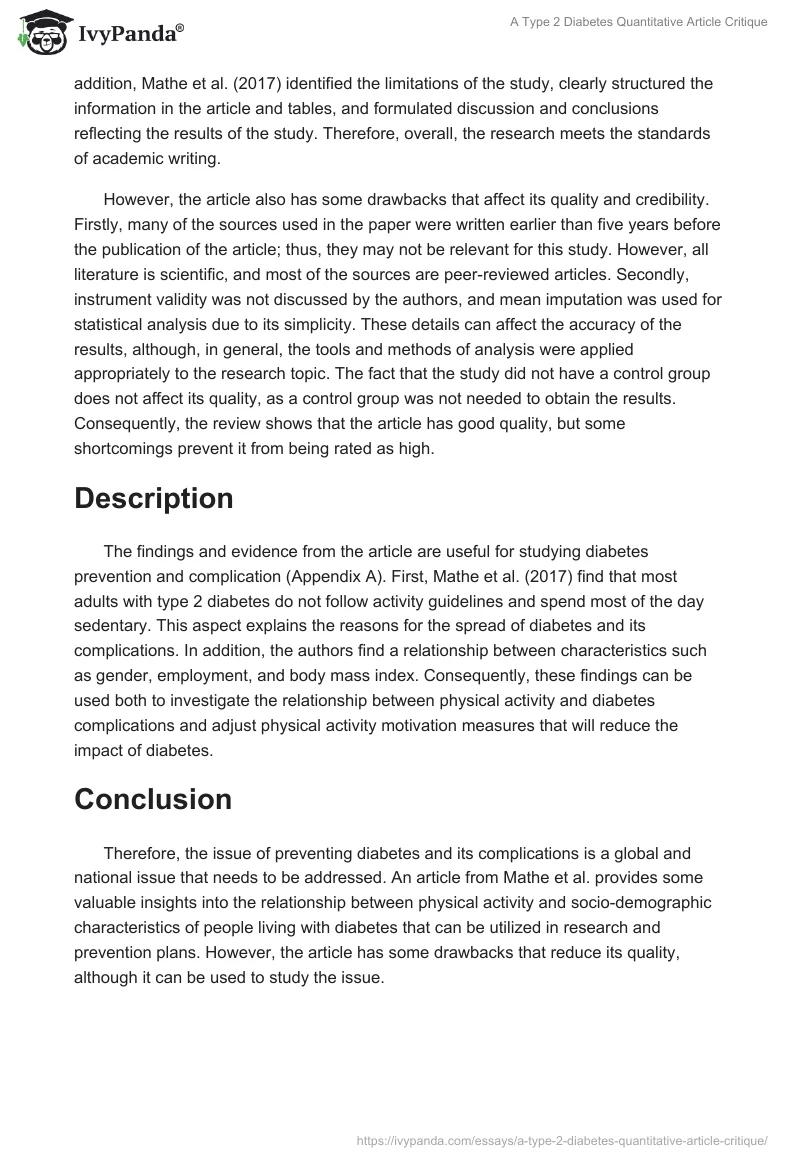 IvyPanda®

A Type 2 Diabetes Quantitative Article Critique

addition, Mathe et al. (2017) identified the limitations of the study, clearly structured the information in the article and tables, and formulated discussion and conclusions reflecting the results of the study. Therefore, overall, the research meets the standards of academic writing.

However, the article also has some drawbacks that affect its quality and credibility. Firstly, many of the sources used in the paper were written earlier than five years before the publication of the article; thus, they may not be relevant for this study. However, all literature is scientific, and most of the sources are peer-reviewed articles. Secondly, instrument validity was not discussed by the authors, and mean imputation was used for statistical analysis due to its simplicity. These details can affect the accuracy of the results, although, in general, the tools and methods of analysis were applied appropriately to the research topic. The fact that the study did not have a control group does not affect its quality, as a control group was not needed to obtain the results. Consequently, the review shows that the article has good quality, but some shortcomings prevent it from being rated as high.

Description

The findings and evidence from the article are useful for studying diabetes prevention and complication (Appendix A). First, Mathe et al. (2017) find that most adults with type 2 diabetes do not follow activity guidelines and spend most of the day sedentary. This aspect explains the reasons for the spread of diabetes and its complications. In addition, the authors find a relationship between characteristics such as gender, employment, and body mass index. Consequently, these findings can be used both to investigate the relationship between physical activity and diabetes complications and adjust physical activity motivation measures that will reduce the impact of diabetes.

Conclusion

Therefore, the issue of preventing diabetes and its complications is a global and national issue that needs to be addressed. An article from Mathe et al. provides some valuable insights into the relationship between physical activity and socio-demographic characteristics of people living with diabetes that can be utilized in research and prevention plans. However, the article has some drawbacks that reduce its quality, although it can be used to study the issue.

https://ivypanda.com/essays/a-type-2-diabetes-quantitative-article-critique/